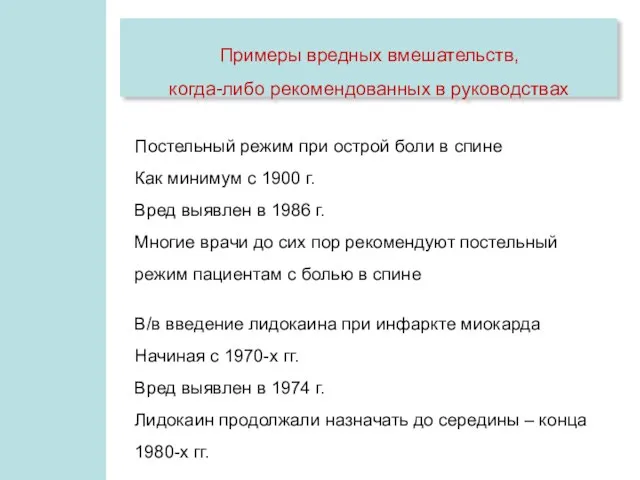 Примеры вредных вмешательств,
когда-либо рекомендованных в руководствах

Постельный режим при острой боли в спине
Как минимум с 1900 г.
Вред выявлен в 1986 г.
Многие врачи до сих пор рекомендуют постельный режим пациентам с болью в спине

В/в введение лидокаина при инфаркте миокарда
Начиная с 1970-х гг.
Вред выявлен в 1974 г.
Лидокаин продолжали назначать до середины – конца 1980-х гг.